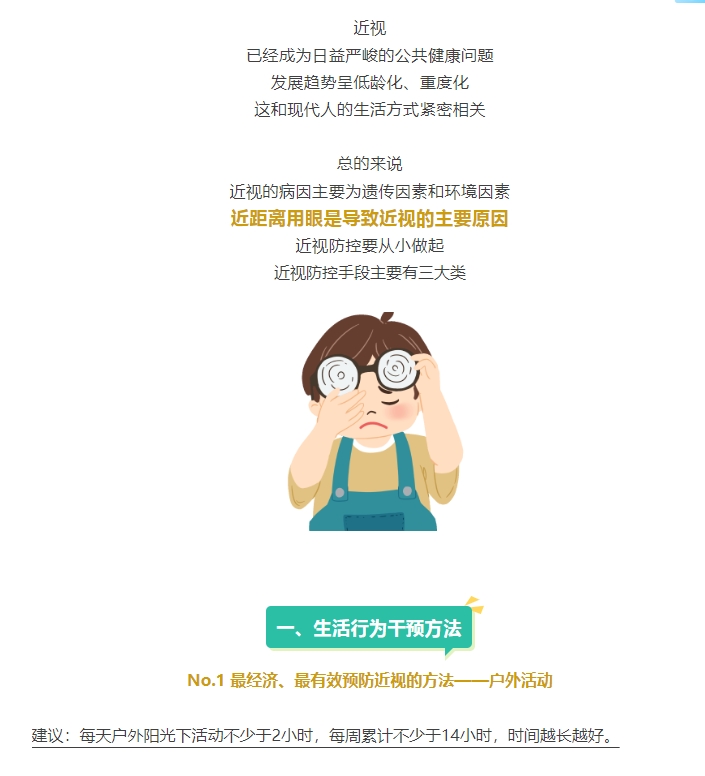 近视

已经成为日益严峻的公共健康问题

发展趋势呈低龄化、重度化

这和现代人的生活方式紧密相关

总的来说

近视的病因主要为遗传因素和环境因素

近距离用眼是导致近视的主要原因

近视防控要从小做起

近视防控手段主要有三大类

一、生活行为干预方法

No.1 最经济、最有效预防近视的方法——户外活动

建议：每天户外阳光下活动不少于2小时，每周累计不少于14小时，时间越长越好。